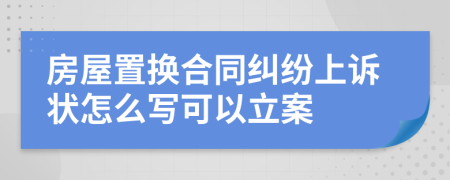 房屋置换合同纠纷上诉状怎么写可以立案